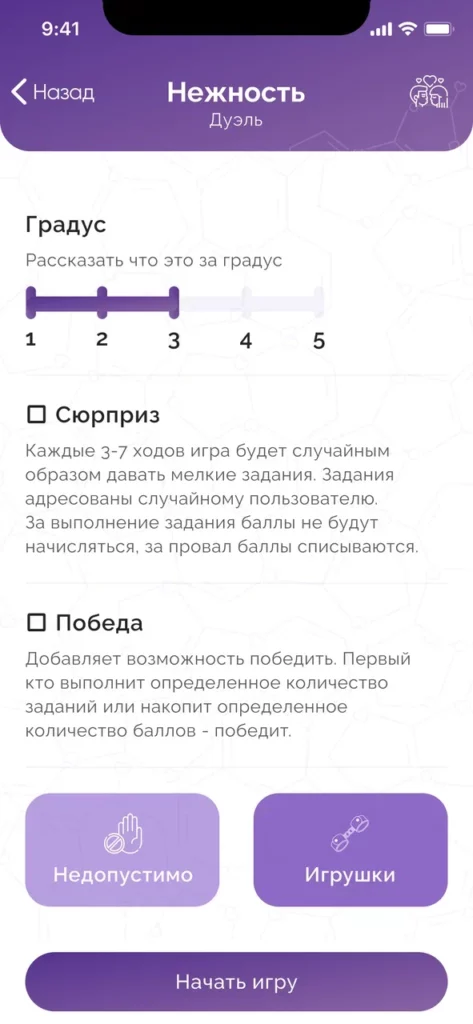 9:41

Назад
Нежность
Дуэль

Градус
Рассказать что это за градус
1 2 3 4 5

Сюрприз
Каждые 3-7 ходов игра будет случайным образом давать мелкие задания. Задания адресованы случайному пользователю.
За выполнение задания баллы не будут начисляться, за провал баллы списываются.

Победа
Добавляет возможность победить. Первый кто выполнит определенное количество заданий или накопит определенное количество баллов - победит.

Недопустимо
Игрушки

Начать игру